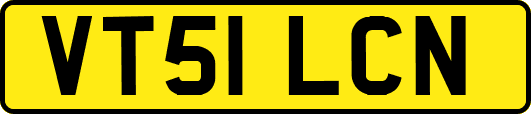 VT51 LCN